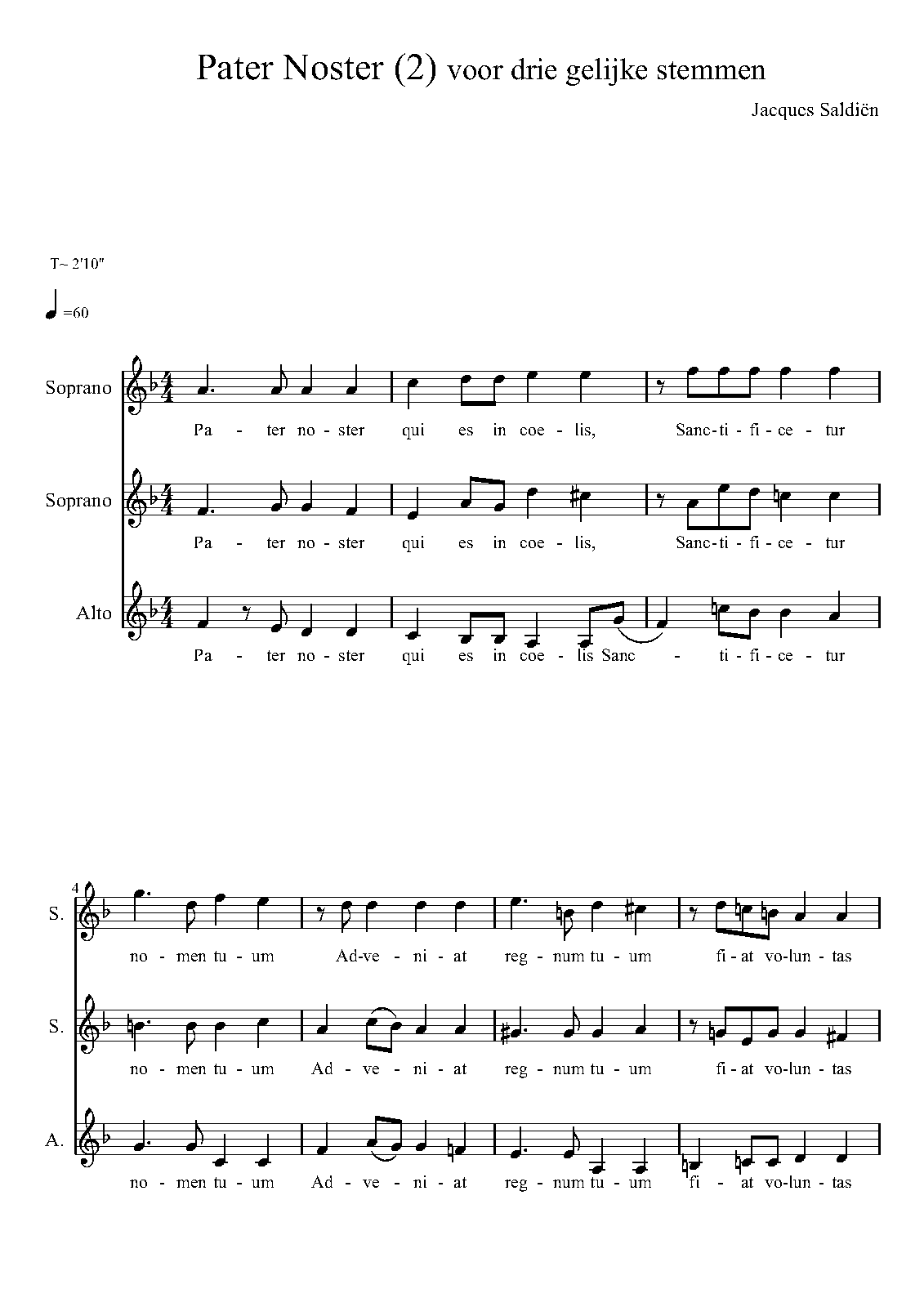 Pater Noster (2) voor drie gelijke stemmen

Jacques Saldiën

T~ 2'10"

=60

Soprano

Pa - ter no - ster qui es in coe - lis, Sanc - ti - fi - ce - tur

Soprano

Pa - ter no - ster qui es in coe - lis, Sanc - ti - fi - ce - tur

Alto

Pa - ter no - ster qui es in coe - lis Sanc - ti - fi - ce - tur

4

S.

no - men tu - um Ad - ve - ni - at reg - num tu - um fi - at vo - lun - tas

S.

no - men tu - um Ad - ve - ni - at reg - num tu - um fi - at vo - lun - tas

A.

no - men tu - um Ad - ve - ni - at reg - num tu - um fi - at vo - lun - tas